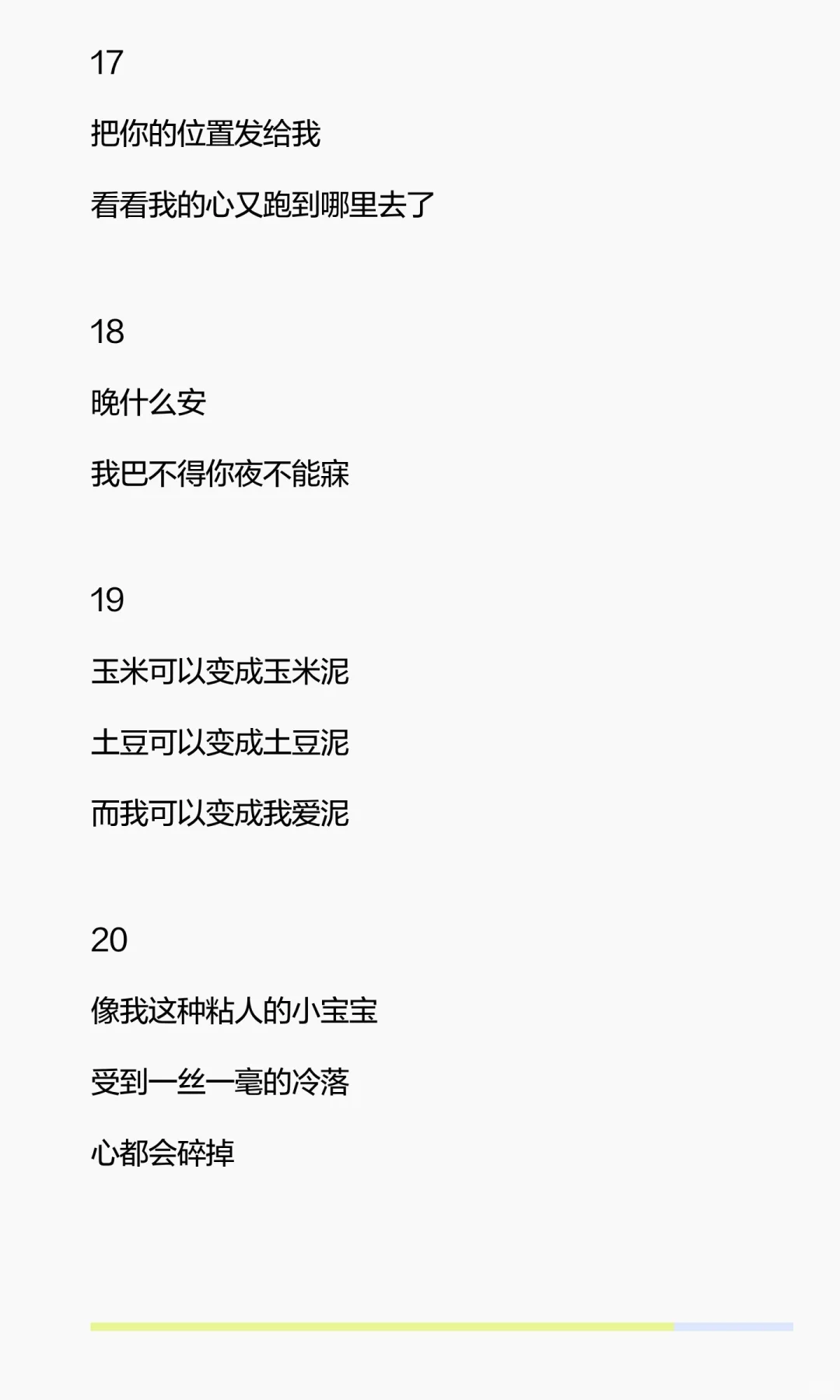 17

把你的位置发给我

看看我的心又跑到哪里去了

18

晚什么安

我巴不得你夜不能寐

19

玉米可以变成玉米泥

土豆可以变成土豆泥

而我可以变成我爱泥

20

像我这种粘人的小宝宝

受到一丝一毫的冷落

心都会碎掉